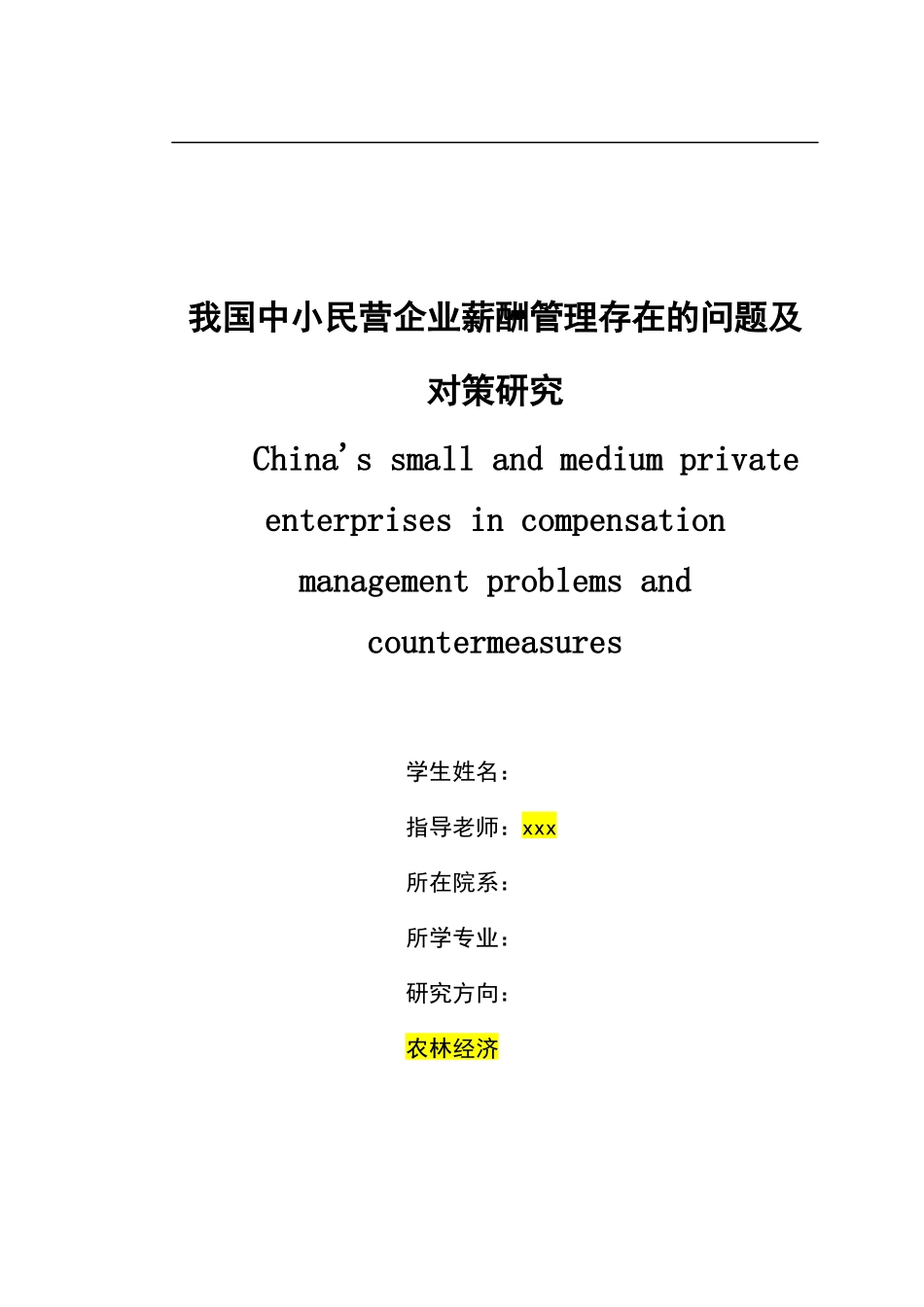 我国中小民营企业薪酬管理存在的问题及对策研究

China's small and medium private enterprises in compensation management problems and countermeasures

学生姓名：

指导老师：xxx

所在院系：

所学专业：

研究方向：

农林经济